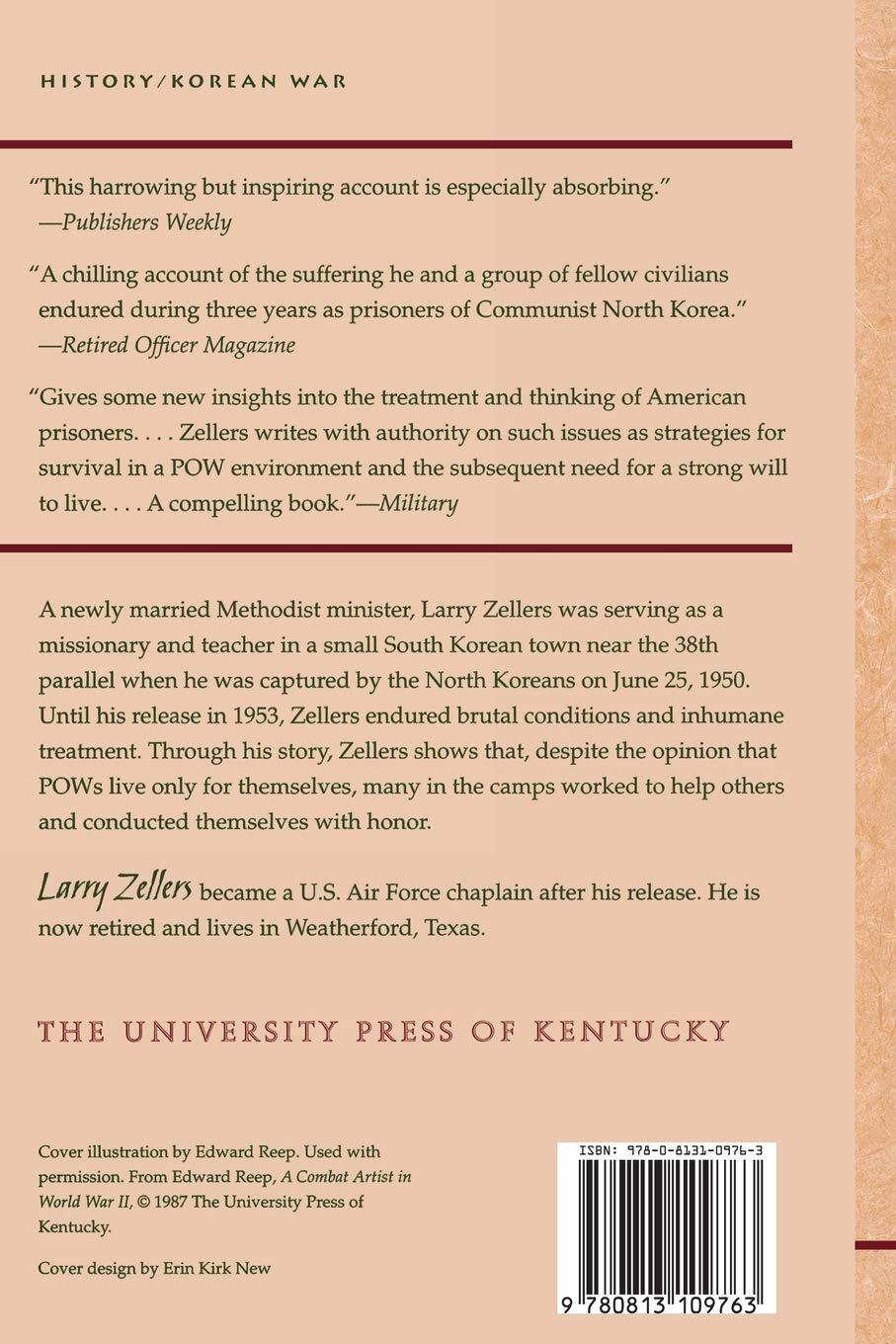 HISTORY/KOREAN WAR

"This harrowing but inspiring account is especially absorbing." —Publishers Weekly

"A chilling account of the suffering he and a group of fellow civilians endured during three years as prisoners of Communist North Korea." —Retired Officer Magazine

"Gives some new insights into the treatment and thinking of American prisoners. . . . Zellers writes with authority on such issues as strategies for survival in a POW environment and the subsequent need for a strong will to live. . . . A compelling book."—Military

A newly married Methodist minister, Larry Zellers was serving as a missionary and teacher in a small South Korean town near the 38th parallel when he was captured by the North Koreans on June 25, 1950. Until his release in 1953, Zellers endured brutal conditions and inhumane treatment. Through his story, Zellers shows that, despite the opinion that POWs live only for themselves, many in the camps worked to help others and conducted themselves with honor.

Larry Zellers became a U.S. Air Force chaplain after his release. He is now retired and lives in Weatherford, Texas.

THE UNIVERSITY PRESS OF KENTUCKY

Cover illustration by Edward Reep. Used with permission. From Edward Reep, A Combat Artist in World War II, © 1987 The University Press of Kentucky.

Cover design by Erin Kirk New

ISBN: 978-0-8131-0976-3

9 780813 109763